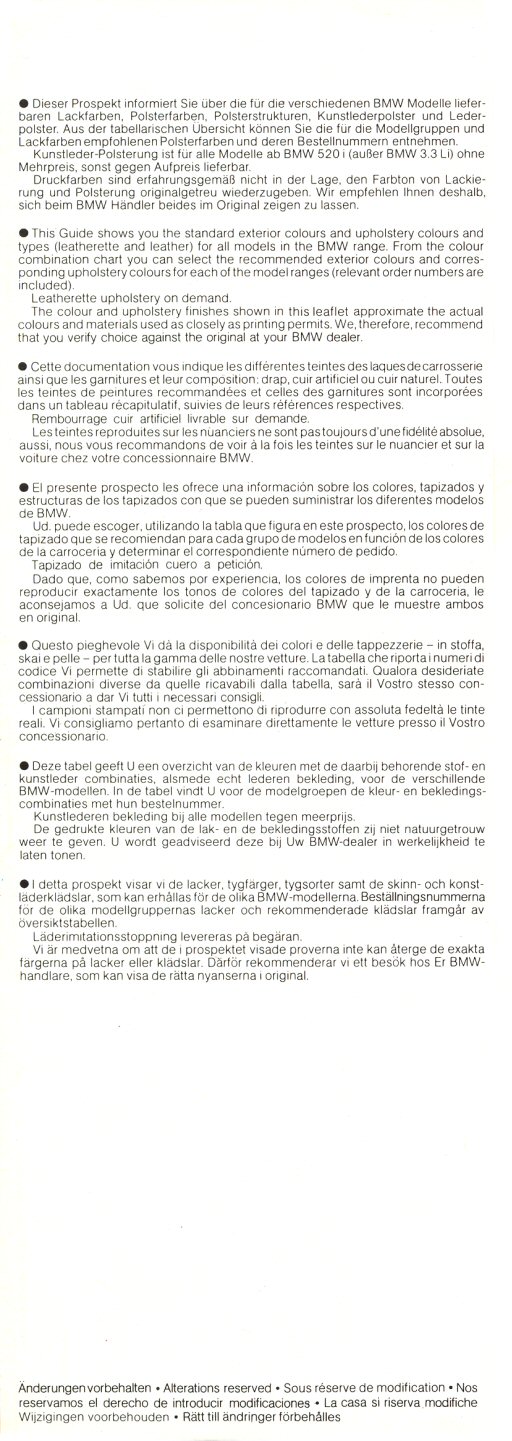 ● Dieser Prospekt informiert Sie über die für die verschiedenen BMW Modelle lieferbaren Lackfarben, Polsterfarben, Polsterstrukturen, Kunstlederpolster und Lederpolster. Aus der tabellarischen Übersicht können Sie die für die Modellgruppen und Lackfarben empfohlenen Polsterfarben und deren Bestellnummern entnehmen.
Kunstleder-Polsterung ist für alle Modelle ab BMW 520 i (außer BMW 3.3 Li) ohne Mehrpreis, sonst gegen Aufpreis lieferbar.
Druckfarben sind erfahrungsgemäß nicht in der Lage, den Farbton von Lackierung und Polsterung originalgetreu wiederzugeben. Wir empfehlen Ihnen deshalb, sich beim BMW Händler beides im Original zeigen zu lassen.

● This Guide shows you the standard exterior colours and upholstery colours and types (leatherette and leather) for all models in the BMW range. From the colour combination chart you can select the recommended exterior colours and corresponding upholstery colours for each of the model ranges (relevant order numbers are included).
Leatherette upholstery on demand.
The colour and upholstery finishes shown in this leaflet approximate the actual colours and materials used as closely as printing permits. We, therefore, recommend that you verify choice against the original at your BMW dealer.

● Cette documentation vous indique les différentes teintes des laques de carrosserie ainsi que les garnitures et leur composition: drap, cuir artificiel ou cuir naturel. Toutes les teintes de peintures recommandées et celles des garnitures sont incorporées dans un tableau récapitulatif, suivies de leurs références respectives.
Rembourrage cuir artificiel livrable sur demande.
Les teintes reproduites sur les nuanciers ne sont pas toujours d'une fidélité absolue, aussi, nous vous recommandons de voir à la fois les teintes sur le nuancier et sur la voiture chez votre concessionnaire BMW.

● El presente prospecto les ofrece una información sobre los colores, tapizados y estructuras de los tapizados con que se pueden suministrar los diferentes modelos de BMW.
Ud. puede escoger, utilizando la tabla que figura en este prospecto, los colores de tapizado que se recomiendan para cada grupo de modelos en función de los colores de la carroceria y determinar el correspondiente número de pedido.
Tapizado de imitación cuero a petición.
Dado que, como sabemos por experiencia, los colores de imprenta no pueden reproducir exactamente los tonos de colores del tapizado y de la carroceria, le aconsejamos a Ud. que solicite del concesionario BMW que le muestre ambos en original.

● Questo pieghevole Vi dà la disponibilità dei colori e delle tappezzerie – in stoffa, skai e pelle – per tutta la gamma delle nostre vetture. La tabella che riporta i numeri di codice Vi permette di stabilire gli abbinamenti raccomandati. Qualora desideriate combinazioni diverse da quelle ricavabili dalla tabella, sarà il Vostro stesso concessionario a dar Vi tutti i necessari consigli.
I campioni stampati non ci permettono di riprodurre con assoluta fedeltà le tinte reali. Vi consigliamo pertanto di esaminare direttamente le vetture presso il Vostro concessionario.

● Deze tabel geeft U een overzicht van de kleuren met de daarbij behorende stof- en kunstleder combinaties, alsmede echt lederen bekleding, voor de verschillende BMW-modellen. In de tabel vindt U voor de modelgroepen de kleur- en bekledingscombinaties met hun bestelnummer.
Kunstlederen bekleding bij alle modellen tegen meerprijs.
De gedrukte kleuren van de lak- en de bekledingsstoffen zij niet natuurgetrouw weer te geven. U wordt geadviseerd deze bij Uw BMW-dealer in werkelijkheid te laten tonen.

● I detta prospekt visar vi de lacker, tygfärger, tygsorter samt de skinn- och konstläderklädslar, som kan erhållas för de olika BMW-modellerna. Beställningsnummerna för de olika modellgruppernas lacker och rekommenderade klädslar framgår av översiktstabellen.
Läderimitationsstoppning levereras på begäran.
Vi är medvetna om att de i prospektet visade proverna inte kan återge de exakta färgerna på lacker eller klädslar. Därför rekommenderar vi ett besök hos Er BMW-handlare, som kan visa de rätta nyanserna i original.

Änderungen vorbehalten • Alterations reserved • Sous réserve de modification • Nos reservamos el derecho de introducir modificaciones • La casa si riserva modifiche Wijzigingen voorbehouden • Rätt till ändringer förbehålles